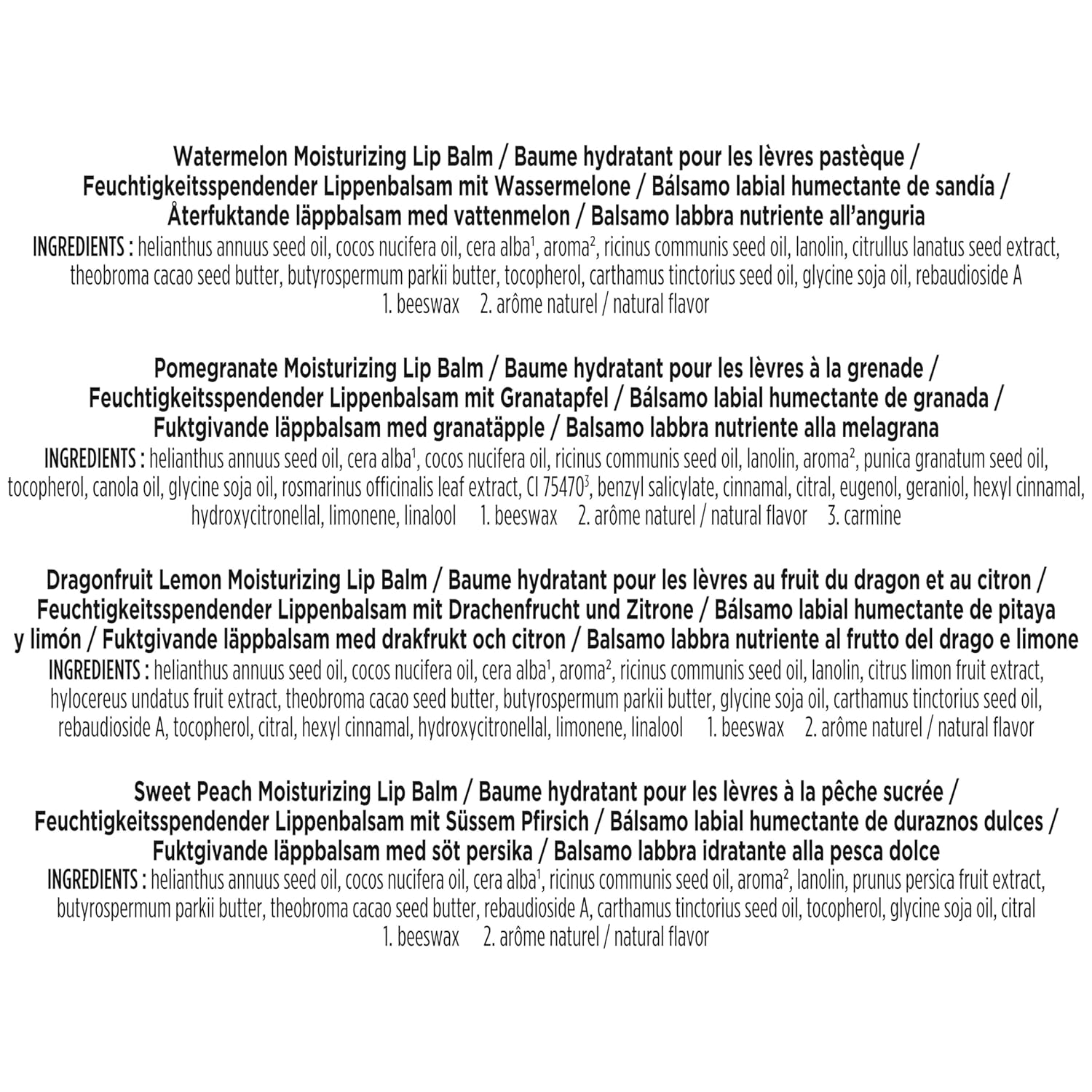 Watermelon Moisturizing Lip Balm / Baume hydratant pour les lèvres pastèque / Feuchtigkeitsspendender Lippenbalsam mit Wassermelone / Bálsamo labial humectante de sandía / Återfuktande läppbalsam med vattenmelon / Balsamo labbra nutriente all'anguria
INGREDIENTS : helianthus annuus seed oil, cocos nucifera oil, cera alba$^1$, aroma$^2$, ricinus communis seed oil, lanolin, citrullus lanatus seed extract, theobroma cacao seed butter, butyrospermum parkii butter, tocopherol, carthamus tinctorius seed oil, glycine soja oil, rebaudioside A
1. beeswax 2. arôme naturel / natural flavor

Pomegranate Moisturizing Lip Balm / Baume hydratant pour les lèvres à la grenade / Feuchtigkeitsspendender Lippenbalsam mit Granatapfel / Bálsamo labial humectante de granada / Fuktgivande läppbalsam med granatäpple / Balsamo labbra nutriente alla melagrana
INGREDIENTS : helianthus annuus seed oil, cera alba$^1$, cocos nucifera oil, ricinus communis seed oil, lanolin, aroma$^2$, punica granatum seed oil, tocopherol, canola oil, glycine soja oil, rosmarinus officinalis leaf extract, CI 75470$^3$, benzyl salicylate, cinnamal, citral, eugenol, geraniol, hexyl cinnamal, hydroxycitronellal, limonene, linalool 1. beeswax 2. arôme naturel / natural flavor 3. carmine

Dragonfruit Lemon Moisturizing Lip Balm / Baume hydratant pour les lèvres au fruit du dragon et au citron / Feuchtigkeitsspendender Lippenbalsam mit Drachenfrucht und Zitrone / Bálsamo labial humectante de pitaya y limón / Fuktgivande läppbalsam med drakfrukt och citron / Balsamo labbra nutriente al frutto del drago e limone
INGREDIENTS : helianthus annuus seed oil, cocos nucifera oil, cera alba$^1$, aroma$^2$, ricinus communis seed oil, lanolin, citrus limon fruit extract, hylocereus undatus fruit extract, theobroma cacao seed butter, butyrospermum parkii butter, glycine soja oil, carthamus tinctorius seed oil, rebaudioside A, tocopherol, citral, hexyl cinnamal, hydroxycitronellal, limonene, linalool 1. beeswax 2. arôme naturel / natural flavor

Sweet Peach Moisturizing Lip Balm / Baume hydratant pour les lèvres à la pêche sucrée / Feuchtigkeitsspendender Lippenbalsam mit Süssem Pfirsich / Bálsamo labial humectante de duraznos dulces / Fuktgivande läppbalsam med söt persika / Balsamo labbra idratante alla pesca dolce
INGREDIENTS : helianthus annuus seed oil, cocos nucifera oil, cera alba$^1$, ricinus communis seed oil, aroma$^2$, lanolin, prunus persica fruit extract, butyrospermum parkii butter, theobroma cacao seed butter, rebaudioside A, carthamus tinctorius seed oil, tocopherol, glycine soja oil, citral
1. beeswax 2. arôme naturel / natural flavor